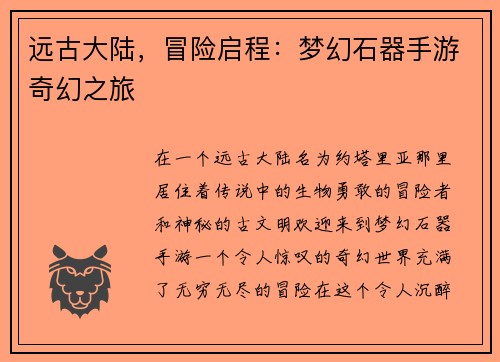 远古大陆，冒险启程：梦幻石器手游奇幻之旅

在一个远古大陆名为约塔里亚那里居住着传说中的生物勇敢的冒险者和神秘的古文明欢迎来到梦幻石器手游一个令人惊叹的奇幻世界充满了无穷无尽的冒险在这个令人沉醉